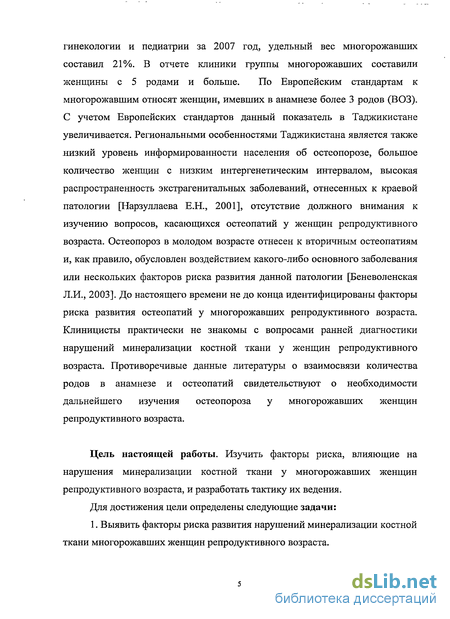 гинекологии и педиатрии за 2007 год, удельный вес многорожавших составил 21%. В отчете клиники группы многорожавших составили женщины с 5 родами и больше. По Европейским стандартам к многорожавшим относят женщин, имевших в анамнезе более 3 родов (ВОЗ). С учетом Европейских стандартов данный показатель в Таджикистане увеличивается. Региональными особенностями Таджикистана является также низкий уровень информированности населения об остеопорозе, большое количество женщин с низким интергенетическим интервалом, высокая распространенность экстрагенитальных заболеваний, отнесенных к краевой патологии [Нарзуллаева Е.Н., 2001], отсутствие должного внимания к изучению вопросов, касающихся остеопатий у женщин репродуктивного возраста. Остеопороз в молодом возрасте отнесен к вторичным остеопатиям и, как правило, обусловлен воздействием какого-либо основного заболевания или нескольких факторов риска развития данной патологии [Беневоленская Л.И., 2003]. До настоящего времени не до конца идентифицированы факторы риска развития остеопатий у многорожавших репродуктивного возраста. Клиницисты практически не знакомы с вопросами ранней диагностики нарушений минерализации костной ткани у женщин репродуктивного возраста. Противоречивые данные литературы о взаимосвязи количества родов в анамнезе и остеопатий свидетельствуют о необходимости дальнейшего изучения остеопороза у многорожавших женщин репродуктивного возраста.

Цель настоящей работы. Изучить факторы риска, влияющие на нарушения минерализации костной ткани у многорожавших женщин репродуктивного возраста, и разработать тактику их ведения.

Для достижения цели определены следующие задачи:

1. Выявить факторы риска развития нарушений минерализации костной ткани многорожавших женщин репродуктивного возраста.

5

dsLib.net
библиотека диссертаций